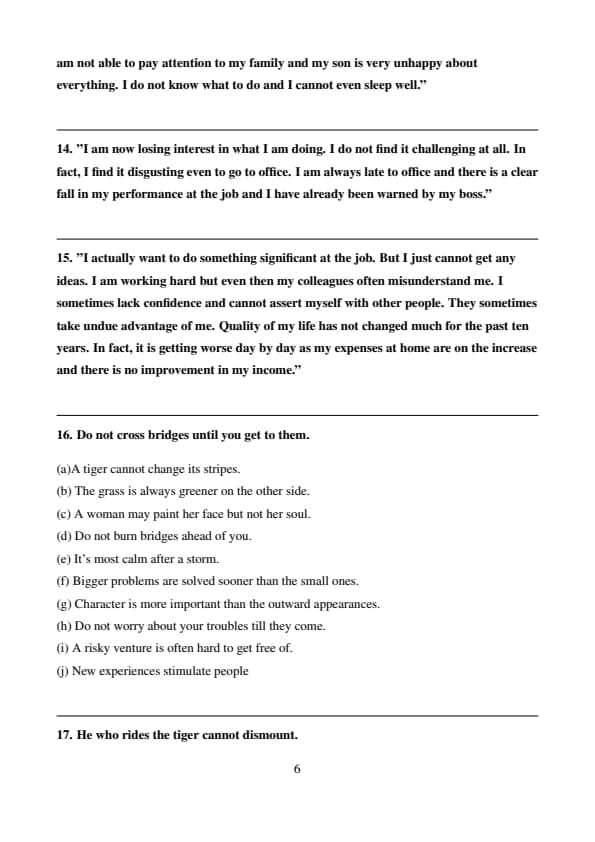 am not able to pay attention to my family and my son is very unhappy about everything. I do not know what to do and I cannot even sleep well."

14. "I am now losing interest in what I am doing. I do not find it challenging at all. In fact, I find it disgusting even to go to office. I am always late to office and there is a clear fall in my performance at the job and I have already been warned by my boss."

15. "I actually want to do something significant at the job. But I just cannot get any ideas. I am working hard but even then my colleagues often misunderstand me. I sometimes lack confidence and cannot assert myself with other people. They sometimes take undue advantage of me. Quality of my life has not changed much for the past ten years. In fact, it is getting worse day by day as my expenses at home are on the increase and there is no improvement in my income."

16. Do not cross bridges until you get to them.

(a)A tiger cannot change its stripes.
(b) The grass is always greener on the other side.
(c) A woman may paint her face but not her soul.
(d) Do not burn bridges ahead of you.
(e) It's most calm after a storm.
(f) Bigger problems are solved sooner than the small ones.
(g) Character is more important than the outward appearances.
(h) Do not worry about your troubles till they come.
(i) A risky venture is often hard to get free of.
(j) New experiences stimulate people

17. He who rides the tiger cannot dismount.

6